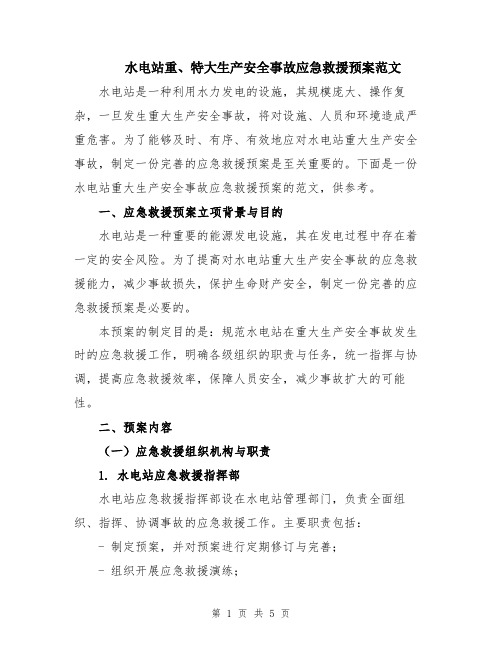 水电站重、特大生产安全事故应急救援预案范文

水电站是一种利用水力发电的设施，其规模庞大、操作复杂，一旦发生重大生产安全事故，将对设施、人员和环境造成严重危害。为了能够及时、有序、有效地应对水电站重大生产安全事故，制定一份完善的应急救援预案是至关重要的。下面是一份水电站重大生产安全事故应急救援预案的范文，供参考。

一、应急救援预案立项背景与目的

水电站是一种重要的能源发电设施，其在发电过程中存在着一定的安全风险。为了提高对水电站重大生产安全事故的应急救援能力，减少事故损失，保护生命财产安全，制定一份完善的应急救援预案是必要的。

本预案的制定目的是：规范水电站在重大生产安全事故发生时的应急救援工作，明确各级组织的职责与任务，统一指挥与协调，提高应急救援效率，保障人员安全，减少事故扩大的可能性。

二、预案内容

（一）应急救援组织机构与职责

1. 水电站应急救援指挥部

水电站应急救援指挥部设在水电站管理部门，负责全面组织、指挥、协调事故的应急救援工作。主要职责包括：

- 制定预案，并对预案进行定期修订与完善；

- 组织开展应急救援演练；

第 1 页 共 5 页